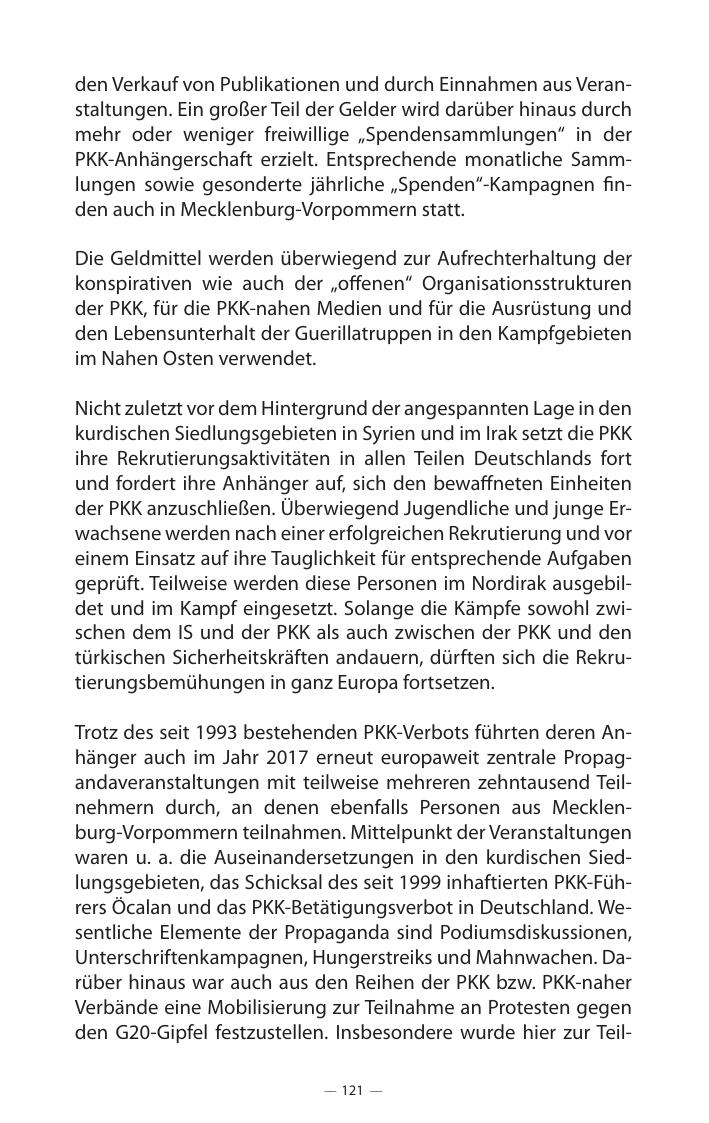 den Verkauf von Publikationen und durch Einnahmen aus Veranstaltungen. Ein großer Teil der Gelder wird darüber hinaus durch mehr oder weniger freiwillige „Spendensammlungen“ in der PKK-Anhängerschaft erzielt. Entsprechende monatliche Sammlungen sowie gesonderte jährliche „Spenden“-Kampagnen finden auch in Mecklenburg-Vorpommern statt.

Die Geldmittel werden überwiegend zur Aufrechterhaltung der konspirativen wie auch der „offenen“ Organisationsstrukturen der PKK, für die PKK-nahen Medien und für die Ausrüstung und den Lebensunterhalt der Guerillatruppen in den Kampfgebieten im Nahen Osten verwendet.

Nicht zuletzt vor dem Hintergrund der angespannten Lage in den kurdischen Siedlungsgebieten in Syrien und im Irak setzt die PKK ihre Rekrutierungsaktivitäten in allen Teilen Deutschlands fort und fordert ihre Anhänger auf, sich den bewaffneten Einheiten der PKK anzuschließen. Überwiegend Jugendliche und junge Erwachsene werden nach einer erfolgreichen Rekrutierung und vor einem Einsatz auf ihre Tauglichkeit für entsprechende Aufgaben geprüft. Teilweise werden diese Personen im Nordirak ausgebildet und im Kampf eingesetzt. Solange die Kämpfe sowohl zwischen dem IS und der PKK als auch zwischen der PKK und den türkischen Sicherheitskräften andauern, dürften sich die Rekrutierungsbemühungen in ganz Europa fortsetzen.

Trotz des seit 1993 bestehenden PKK-Verbots führten deren Anhänger auch im Jahr 2017 erneut europaweit zentrale Propagandaveranstaltungen mit teilweise mehreren zehntausend Teilnehmern durch, an denen ebenfalls Personen aus Mecklenburg-Vorpommern teilnahmen. Mittelpunkt der Veranstaltungen waren u. a. die Auseinandersetzungen in den kurdischen Siedlungsgebieten, das Schicksal des seit 1999 inhaftierten PKK-Führers Öcalan und das PKK-Betätigungsverbot in Deutschland. Wesentliche Elemente der Propaganda sind Podiumsdiskussionen, Unterschriftenkampagnen, Hungerstreiks und Mahnwachen. Darüber hinaus war auch aus den Reihen der PKK bzw. PKK-naher Verbände eine Mobilisierung zur Teilnahme an Protesten gegen den G20-Gipfel festzustellen. Insbesondere wurde hier zur Teil-

— 121 —